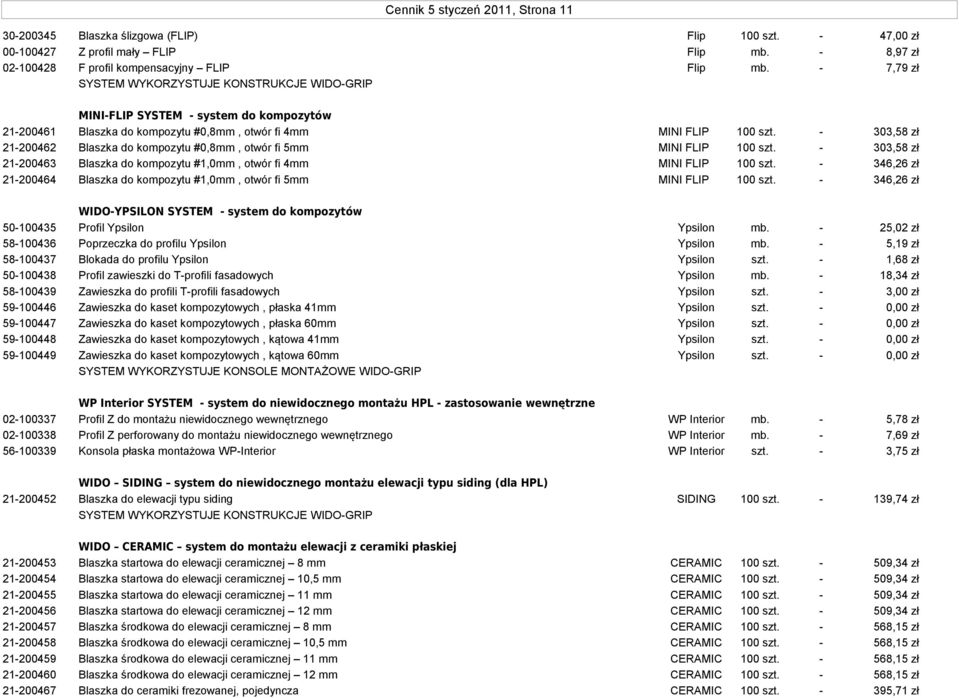 Cennik 5 styczeń 2011, Strona 11

| | | | | | |
|---|---|---|---|---|---|
| 30-200345 | Blaszka ślizgowa (FLIP) | Flip | 100 szt. | - | 47,00 zł |
| 00-100427 | Z profil mały – FLIP | Flip | mb. | - | 8,97 zł |
| 02-100428 | F profil kompensacyjny – FLIP | Flip | mb. | - | 7,79 zł |
| | SYSTEM WYKORZYSTUJE KONSTRUKCJE WIDO-GRIP | | | | |
| | MINI-FLIP SYSTEM - system do kompozytów | | | | |
| 21-200461 | Blaszka do kompozytu #0,8mm , otwór fi 4mm | MINI FLIP | 100 szt. | - | 303,58 zł |
| 21-200462 | Blaszka do kompozytu #0,8mm , otwór fi 5mm | MINI FLIP | 100 szt. | - | 303,58 zł |
| 21-200463 | Blaszka do kompozytu #1,0mm , otwór fi 4mm | MINI FLIP | 100 szt. | - | 346,26 zł |
| 21-200464 | Blaszka do kompozytu #1,0mm , otwór fi 5mm | MINI FLIP | 100 szt. | - | 346,26 zł |
| | WIDO-YPSILON SYSTEM - system do kompozytów | | | | |
| 50-100435 | Profil Ypsilon | Ypsilon | mb. | - | 25,02 zł |
| 58-100436 | Poprzeczka do profilu Ypsilon | Ypsilon | mb. | - | 5,19 zł |
| 58-100437 | Blokada do profilu Ypsilon | Ypsilon | szt. | - | 1,68 zł |
| 50-100438 | Profil zawieszki do T-profili fasadowych | Ypsilon | mb. | - | 18,34 zł |
| 58-100439 | Zawieszka do profili T-profili fasadowych | Ypsilon | szt. | - | 3,00 zł |
| 59-100446 | Zawieszka do kaset kompozytowych , płaska 41mm | Ypsilon | szt. | - | 0,00 zł |
| 59-100447 | Zawieszka do kaset kompozytowych , płaska 60mm | Ypsilon | szt. | - | 0,00 zł |
| 59-100448 | Zawieszka do kaset kompozytowych , kątowa 41mm | Ypsilon | szt. | - | 0,00 zł |
| 59-100449 | Zawieszka do kaset kompozytowych , kątowa 60mm | Ypsilon | szt. | - | 0,00 zł |
| | SYSTEM WYKORZYSTUJE KONSOLE MONTAŻOWE WIDO-GRIP | | | | |
| | WP Interior SYSTEM - system do niewidocznego montażu HPL - zastosowanie wewnętrzne | | | | |
| 02-100337 | Profil Z do montażu niewidocznego wewnętrznego | WP Interior | mb. | - | 5,78 zł |
| 02-100338 | Profil Z perforowany do montażu niewidocznego wewnętrznego | WP Interior | mb. | - | 7,69 zł |
| 56-100339 | Konsola płaska montażowa WP-Interior | WP Interior | szt. | - | 3,75 zł |
| | WIDO – SIDING – system do niewidocznego montażu elewacji typu siding (dla HPL) | | | | |
| 21-200452 | Blaszka do elewacji typu siding | SIDING | 100 szt. | - | 139,74 zł |
| | SYSTEM WYKORZYSTUJE KONSTRUKCJE WIDO-GRIP | | | | |
| | WIDO – CERAMIC – system do montażu elewacji z ceramiki płaskiej | | | | |
| 21-200453 | Blaszka startowa do elewacji ceramicznej – 8 mm | CERAMIC | 100 szt. | - | 509,34 zł |
| 21-200454 | Blaszka startowa do elewacji ceramicznej – 10,5 mm | CERAMIC | 100 szt. | - | 509,34 zł |
| 21-200455 | Blaszka startowa do elewacji ceramicznej – 11 mm | CERAMIC | 100 szt. | - | 509,34 zł |
| 21-200456 | Blaszka startowa do elewacji ceramicznej – 12 mm | CERAMIC | 100 szt. | - | 509,34 zł |
| 21-200457 | Blaszka środkowa do elewacji ceramicznej – 8 mm | CERAMIC | 100 szt. | - | 568,15 zł |
| 21-200458 | Blaszka środkowa do elewacji ceramicznej – 10,5 mm | CERAMIC | 100 szt. | - | 568,15 zł |
| 21-200459 | Blaszka środkowa do elewacji ceramicznej – 11 mm | CERAMIC | 100 szt. | - | 568,15 zł |
| 21-200460 | Blaszka środkowa do elewacji ceramicznej – 12 mm | CERAMIC | 100 szt. | - | 568,15 zł |
| 21-200467 | Blaszka do ceramiki frezowanej, pojedyncza | CERAMIC | 100 szt. | - | 395,71 zł |